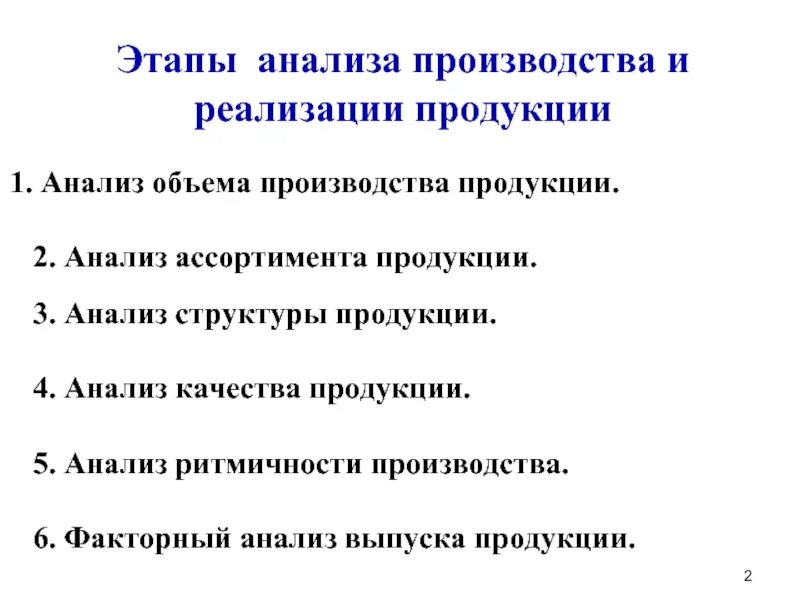 Этапы анализа производства и реализации продукции

1. Анализ объема производства продукции.

2. Анализ ассортимента продукции.

3. Анализ структуры продукции.

4. Анализ качества продукции.

5. Анализ ритмичности производства.

6. Факторный анализ выпуска продукции.

2